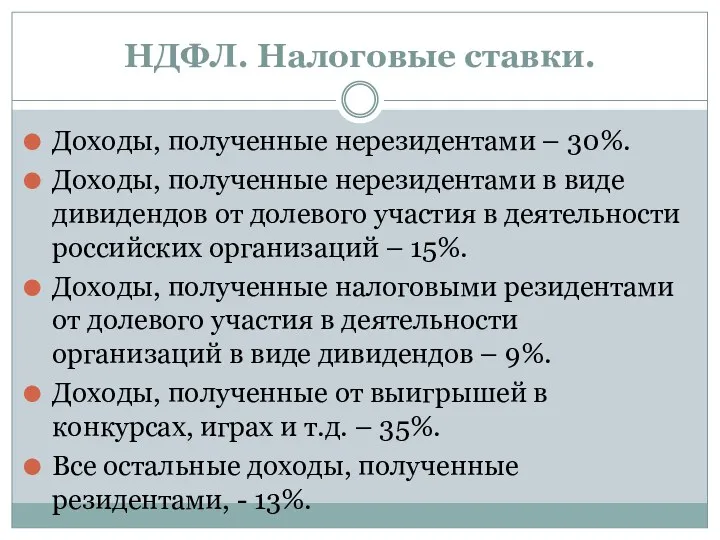 НДФЛ. Налоговые ставки.

Доходы, полученные нерезидентами – 30%.

Доходы, полученные нерезидентами в виде дивидендов от долевого участия в деятельности российских организаций – 15%.

Доходы, полученные налоговыми резидентами от долевого участия в деятельности организаций в виде дивидендов – 9%.

Доходы, полученные от выигрышей в конкурсах, играх и т.д. – 35%.

Все остальные доходы, полученные резидентами, - 13%.